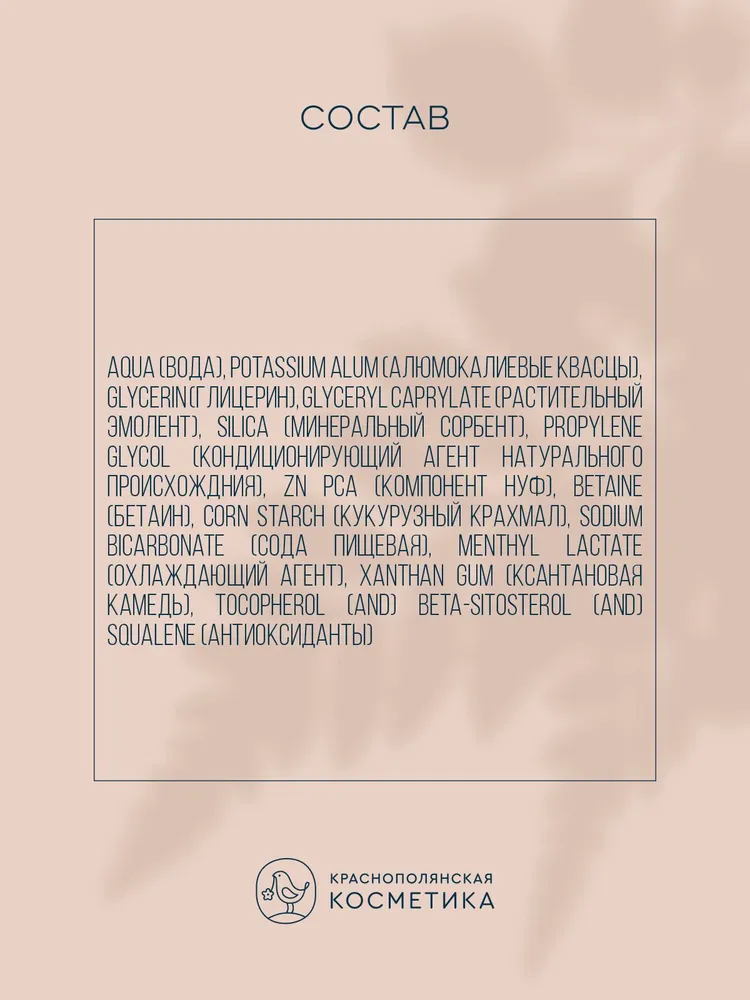 СОСТАВ

AQUA (ВОДА), POTASSIUM ALUM (АЛЮМОКАЛИЕВЫЕ КВАСЦЫ), GLYCERIN (ГЛИЦЕРИН), GLYCERYL CAPRYLATE (РАСТИТЕЛЬНЫЙ ЭМОЛЕНТ), SILICA (МИНЕРАЛЬНЫЙ СОРБЕНТ), PROPYLENE GLYCOL (КОНДИЦИОНИРУЮЩИЙ АГЕНТ НАТУРАЛЬНОГО ПРОИСХОЖДНИЯ), ZN PCA (КОМПОНЕНТ НУФ), BETAINE (БЕТАИН), CORN STARCH (КУКУРУЗНЫЙ КРАХМАЛ), SODIUM BICARBONATE (СОДА ПИЩЕВАЯ), MENTHYL LACTATE (ОХЛАЖДАЮЩИЙ АГЕНТ), XANTHAN GUM (КСАНТАНОВАЯ КАМЕДЬ), TOCOPHEROL (AND) BETA-SITOSTEROL (AND) SQUALENE (АНТИОКСИДАНТЫ)

КРАСНОПОЛЯНСКАЯ
КОСМЕТИКА